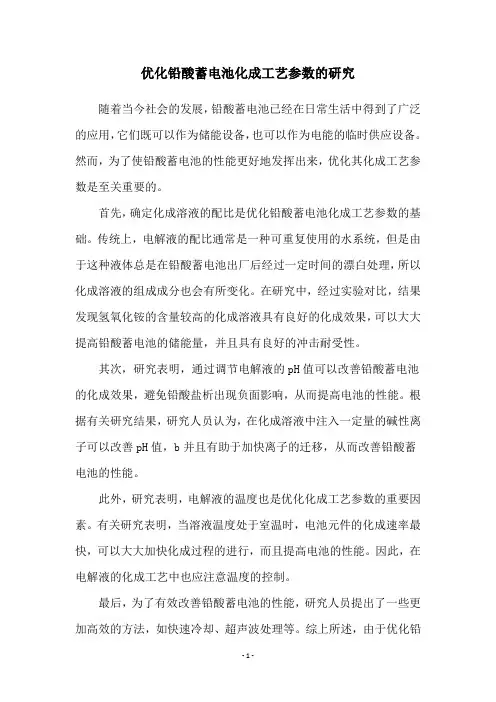 优化铅酸蓄电池化成工艺参数的研究

随着当今社会的发展，铅酸蓄电池已经在日常生活中得到了广泛的应用，它们既可以作为储能设备，也可以作为电能的临时供应设备。然而，为了使铅酸蓄电池的性能更好地发挥出来，优化其化成工艺参数是至关重要的。

首先，确定化成溶液的配比是优化铅酸蓄电池化成工艺参数的基础。传统上，电解液的配比通常是一种可重复使用的水系统，但是由于这种液体总是在铅酸蓄电池出厂后经过一定时间的漂白处理，所以化成溶液的组成成分也会有所变化。在研究中，经过实验对比，结果发现氢氧化铵的含量较高的化成溶液具有良好的化成效果，可以大大提高铅酸蓄电池的储能量，并且具有良好的冲击耐受性。

其次，研究表明，通过调节电解液的pH值可以改善铅酸蓄电池的化成效果，避免铅酸盐析出现负面影响，从而提高电池的性能。根据有关研究结果，研究人员认为，在化成溶液中注入一定量的碱性离子可以改善pH值，b并且有助于加快离子的迁移，从而改善铅酸蓄电池的性能。

此外，研究表明，电解液的温度也是优化化成工艺参数的重要因素。有关研究表明，当溶液温度处于室温时，电池元件的化成速率最快，可以大大加快化成过程的进行，而且提高电池的性能。因此，在电解液的化成工艺中也应注意温度的控制。

最后，为了有效改善铅酸蓄电池的性能，研究人员提出了一些更加高效的方法，如快速冷却、超声波处理等。综上所述，由于优化铅

- 1 -